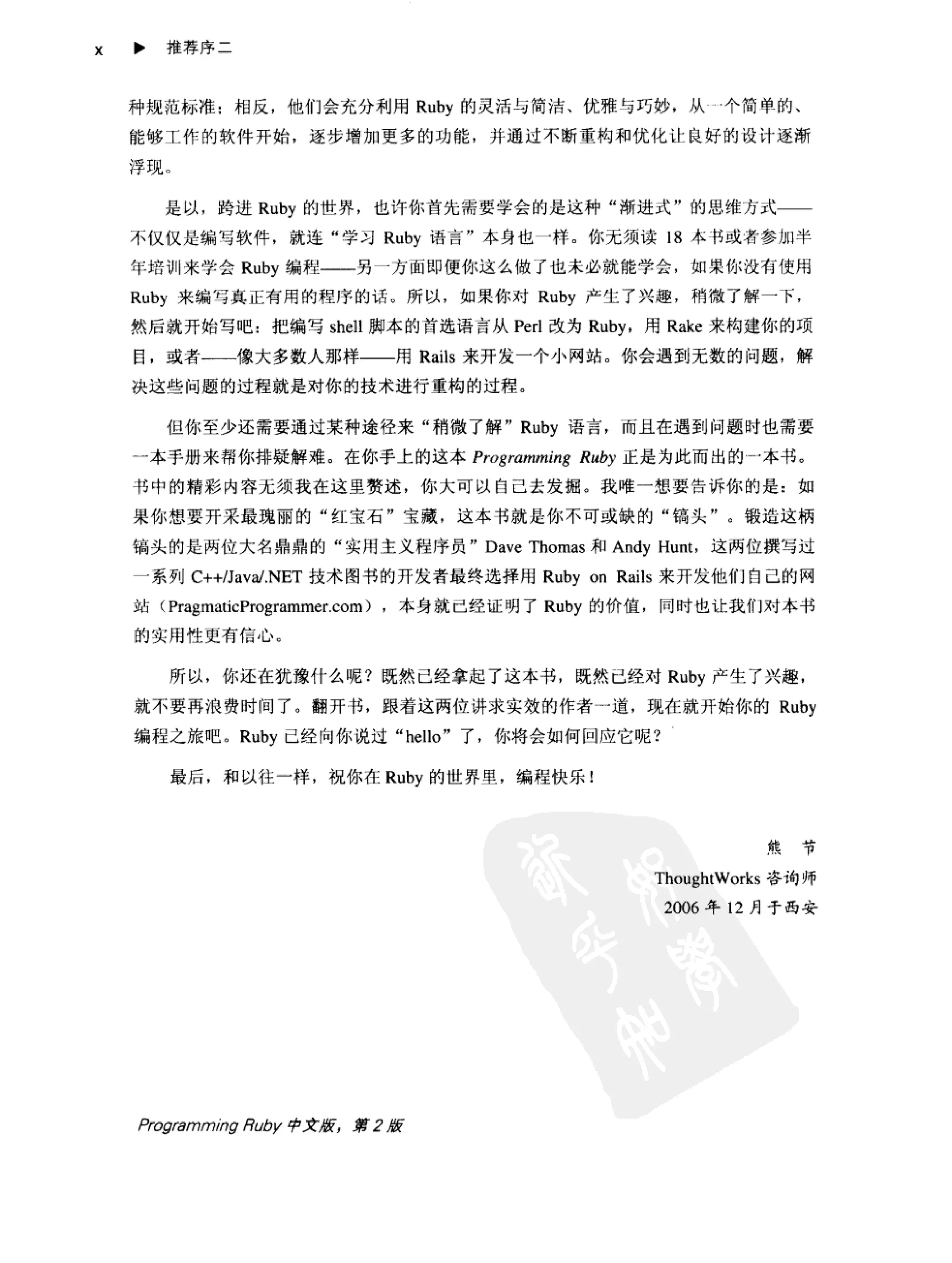 x ▶ 推荐序二

种规范标准；相反，他们会充分利用 Ruby 的灵活与简洁、优雅与巧妙，从一个简单的、能够工作的软件开始，逐步增加更多的功能，并通过不断重构和优化让良好的设计逐渐浮现。

是以，跨进 Ruby 的世界，也许你首先需要学会的是这种“渐进式”的思维方式——不仅仅是编写软件，就连“学习 Ruby 语言”本身也一样。你无须读 18 本书或者参加半年培训来学会 Ruby 编程——另一方面即便你这么做了也未必就能学会，如果你没有使用 Ruby 来编写真正有用的程序的话。所以，如果你对 Ruby 产生了兴趣，稍微了解一下，然后就开始写吧：把编写 shell 脚本的首选语言从 Perl 改为 Ruby，用 Rake 来构建你的项目，或者——像大多数人那样——用 Rails 来开发一个小网站。你会遇到无数的问题，解决这些问题的过程就是对你的技术进行重构的过程。

但你至少还需要通过某种途径来“稍微了解”Ruby 语言，而且在遇到问题时也需要一本手册来帮你排疑解难。在你手上的这本 Programming Ruby 正是为此而出的一本书。书中的精彩内容无须我在这里赘述，你大可以自己去发掘。我唯一想要告诉你的是：如果你想要开采最瑰丽的“红宝石”宝藏，这本书就是你不可或缺的“镐头”。锻造这柄镐头的是两位大名鼎鼎的“实用主义程序员”Dave Thomas 和 Andy Hunt，这两位撰写过一系列 C++/Java/.NET 技术图书的开发者最终选择用 Ruby on Rails 来开发他们自己的网站（PragmaticProgrammer.com），本身就已经证明了 Ruby 的价值，同时也让我们对本书的实用性更有信心。

所以，你还在犹豫什么呢？既然已经拿起了这本书，既然已经对 Ruby 产生了兴趣，就不要再浪费时间了。翻开书，跟着这两位讲求实效的作者一道，现在就开始你的 Ruby 编程之旅吧。Ruby 已经向你说过“hello”了，你将会如何回应它呢？

最后，和以往一样，祝你在 Ruby 的世界里，编程快乐！

熊 节
ThoughtWorks 咨询师
2006 年 12 月于西安

Programming Ruby 中文版，第 2 版